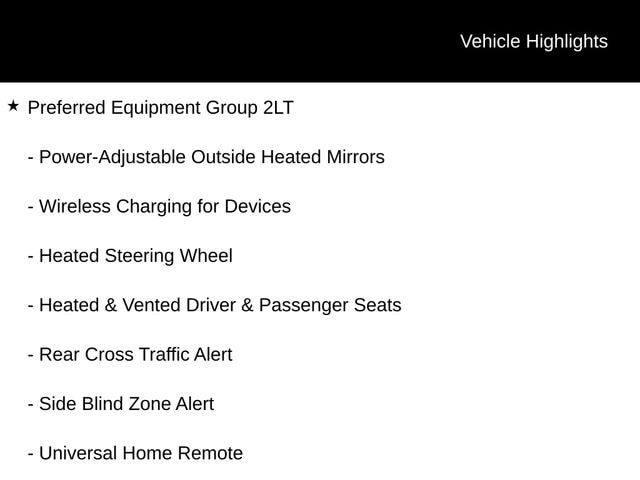 Vehicle Highlights

★ Preferred Equipment Group 2LT

- Power-Adjustable Outside Heated Mirrors

- Wireless Charging for Devices

- Heated Steering Wheel

- Heated & Vented Driver & Passenger Seats

- Rear Cross Traffic Alert

- Side Blind Zone Alert

- Universal Home Remote